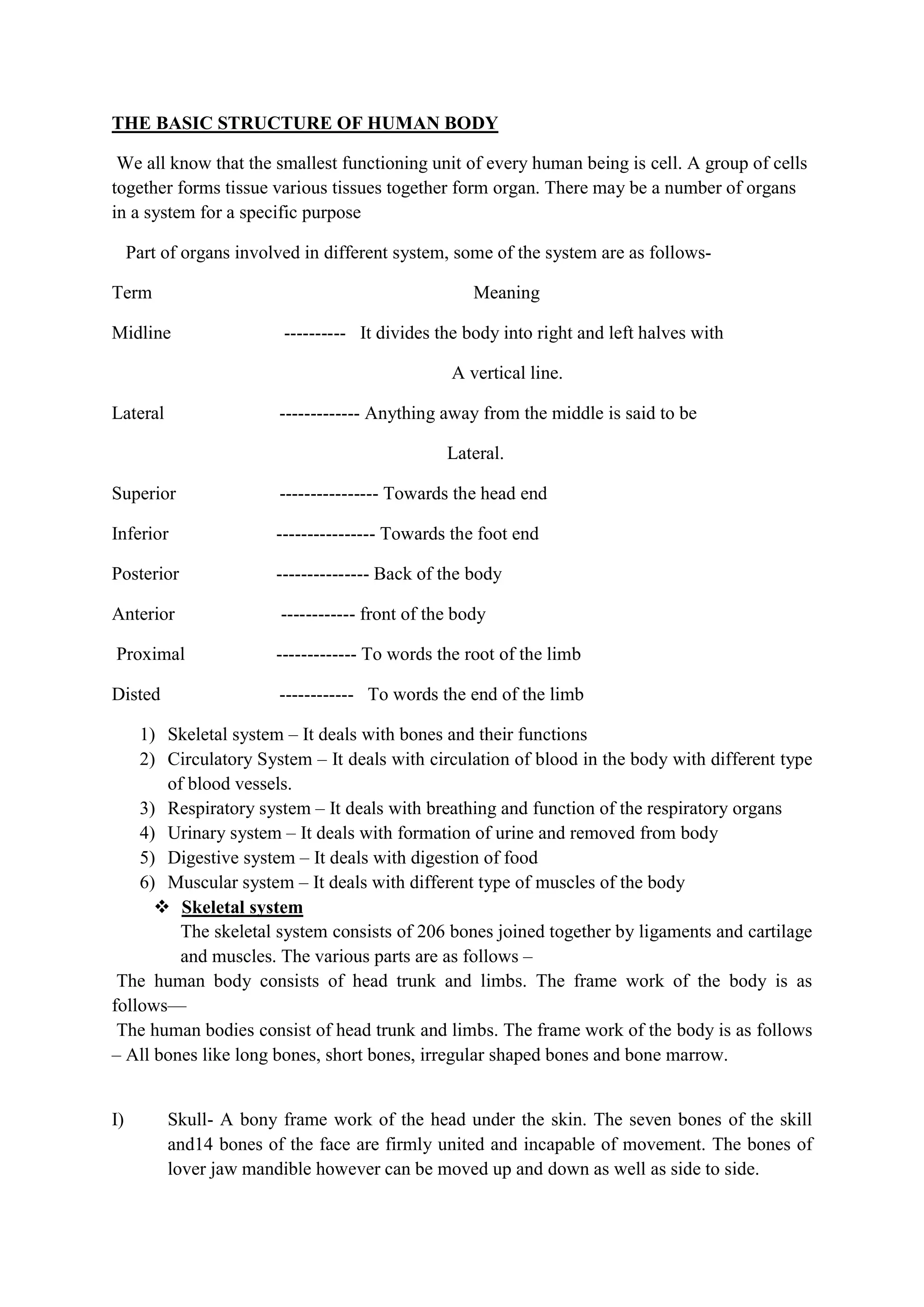 THE BASIC STRUCTURE OF HUMAN BODY

We all know that the smallest functioning unit of every human being is cell. A group of cells together forms tissue various tissues together form organ. There may be a number of organs in a system for a specific purpose

Part of organs involved in different system, some of the system are as follows-

Term Meaning

Midline ---------- It divides the body into right and left halves with A vertical line.

Lateral ------------- Anything away from the middle is said to be Lateral.

Superior ---------------- Towards the head end

Inferior ---------------- Towards the foot end

Posterior --------------- Back of the body

Anterior ------------ front of the body

Proximal ------------- To words the root of the limb

Disted ------------ To words the end of the limb

1) Skeletal system – It deals with bones and their functions
2) Circulatory System – It deals with circulation of blood in the body with different type of blood vessels.
3) Respiratory system – It deals with breathing and function of the respiratory organs
4) Urinary system – It deals with formation of urine and removed from body
5) Digestive system – It deals with digestion of food
6) Muscular system – It deals with different type of muscles of the body

❖ Skeletal system
The skeletal system consists of 206 bones joined together by ligaments and cartilage and muscles. The various parts are as follows –

The human body consists of head trunk and limbs. The frame work of the body is as follows—

The human bodies consist of head trunk and limbs. The frame work of the body is as follows – All bones like long bones, short bones, irregular shaped bones and bone marrow.

I) Skull- A bony frame work of the head under the skin. The seven bones of the skill and14 bones of the face are firmly united and incapable of movement. The bones of lover jaw mandible however can be moved up and down as well as side to side.